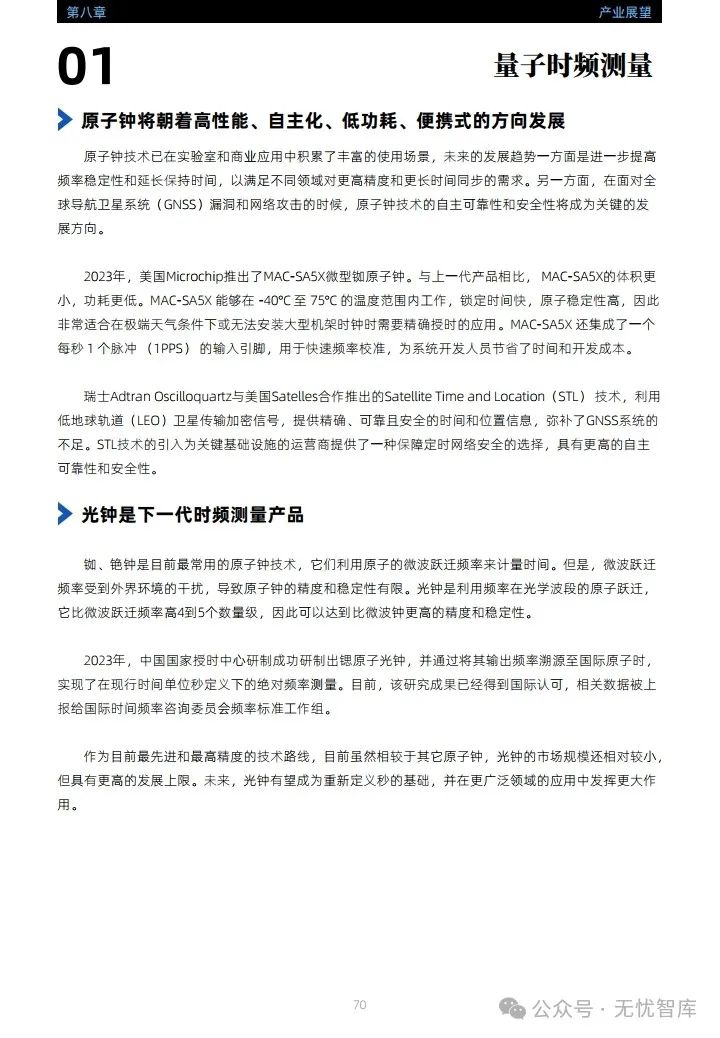 第八章 产业展望

01

量子时频测量

原子钟将朝着高性能、自主化、低功耗、便携式的方向发展

原子钟技术已在实验室和商业应用中积累了丰富的使用场景，未来的发展趋势一方面是进一步提高频率稳定性和延长保持时间，以满足不同领域对更高精度和更长时间同步的需求。另一方面，在面对全球导航卫星系统（GNSS）漏洞和网络攻击的时候，原子钟技术的自主可靠性和安全性将成为关键的发展方向。

2023年，美国Microchip推出了MAC-SA5X微型铷原子钟。与上一代产品相比，MAC-SA5X的体积更小，功耗更低。MAC-SA5X 能够在 -40°C 至 75°C 的温度范围内工作，锁定时间快，原子稳定性高，因此非常适合在极端天气条件下或无法安装大型机架时钟时需要精确授时的应用。MAC-SA5X 还集成了一个每秒 1 个脉冲 （1PPS） 的输入引脚，用于快速频率校准，为系统开发人员节省了时间和开发成本。

瑞士Adtran Oscilloquartz与美国Satelles合作推出的Satellite Time and Location（STL）技术，利用低地球轨道（LEO）卫星传输加密信号，提供精确、可靠且安全的时间和位置信息，弥补了GNSS系统的不足。STL技术的引入为关键基础设施的运营商提供了一种保障定时网络安全的选择，具有更高的自主可靠性和安全性。

光钟是下一代时频测量产品

铷、铯钟是目前最常用的原子钟技术，它们利用原子的微波跃迁频率来计量时间。但是，微波跃迁频率受到外界环境的干扰，导致原子钟的精度和稳定性有限。光钟是利用频率在光学波段的原子跃迁，它比微波跃迁频率高4到5个数量级，因此可以达到比微波钟更高的精度和稳定性。

2023年，中国国家授时中心研制成功研制出锶原子光钟，并通过将其输出频率溯源至国际原子时，实现了在现行时间单位秒定义下的绝对频率测量。目前，该研究成果已经得到国际认可，相关数据被上报给国际时间频率咨询委员会频率标准工作组。

作为目前最先进和最高精度的技术路线，目前虽然相较于其它原子钟，光钟的市场规模还相对较小，但具有更高的发展上限。未来，光钟有望成为重新定义秒的基础，并在更广泛领域的应用中发挥更大作用。

70

公众号 · 无忧智库